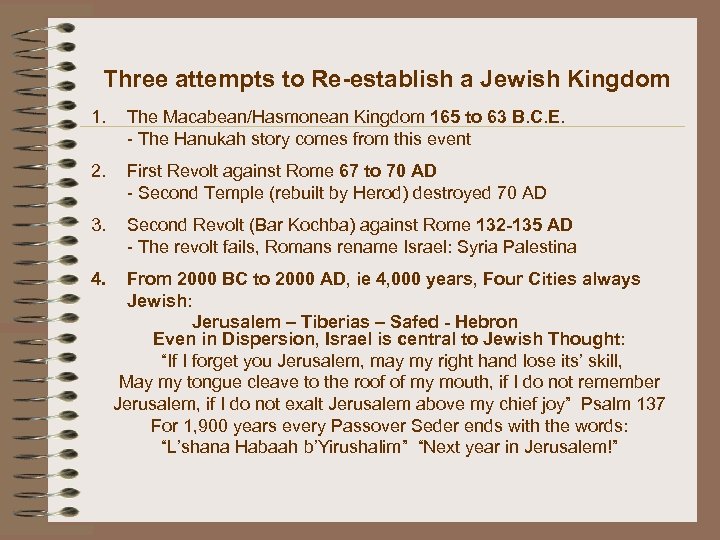 Three attempts to Re-establish a Jewish Kingdom

1. The Macabean/Hasmonean Kingdom 165 to 63 B.C.E.
- The Hanukah story comes from this event

2. First Revolt against Rome 67 to 70 AD
- Second Temple (rebuilt by Herod) destroyed 70 AD

3. Second Revolt (Bar Kochba) against Rome 132-135 AD
- The revolt fails, Romans rename Israel: Syria Palestina

4. From 2000 BC to 2000 AD, ie 4,000 years, Four Cities always Jewish:

Jerusalem – Tiberias – Safed - Hebron

Even in Dispersion, Israel is central to Jewish Thought:
"If I forget you Jerusalem, may my right hand lose its' skill,
May my tongue cleave to the roof of my mouth, if I do not remember
Jerusalem, if I do not exalt Jerusalem above my chief joy" Psalm 137
For 1,900 years every Passover Seder ends with the words:
"L'shana Habaah b'Yirushalim" "Next year in Jerusalem!"